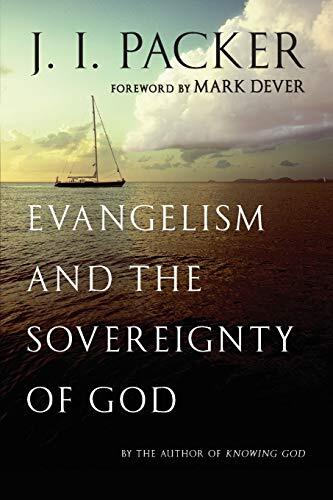 J. I. PACKER

FOREWORD BY MARK DEVER

EVANGELISM AND THE SOVEREIGNTY OF GOD

BY THE AUTHOR OF KNOWING GOD